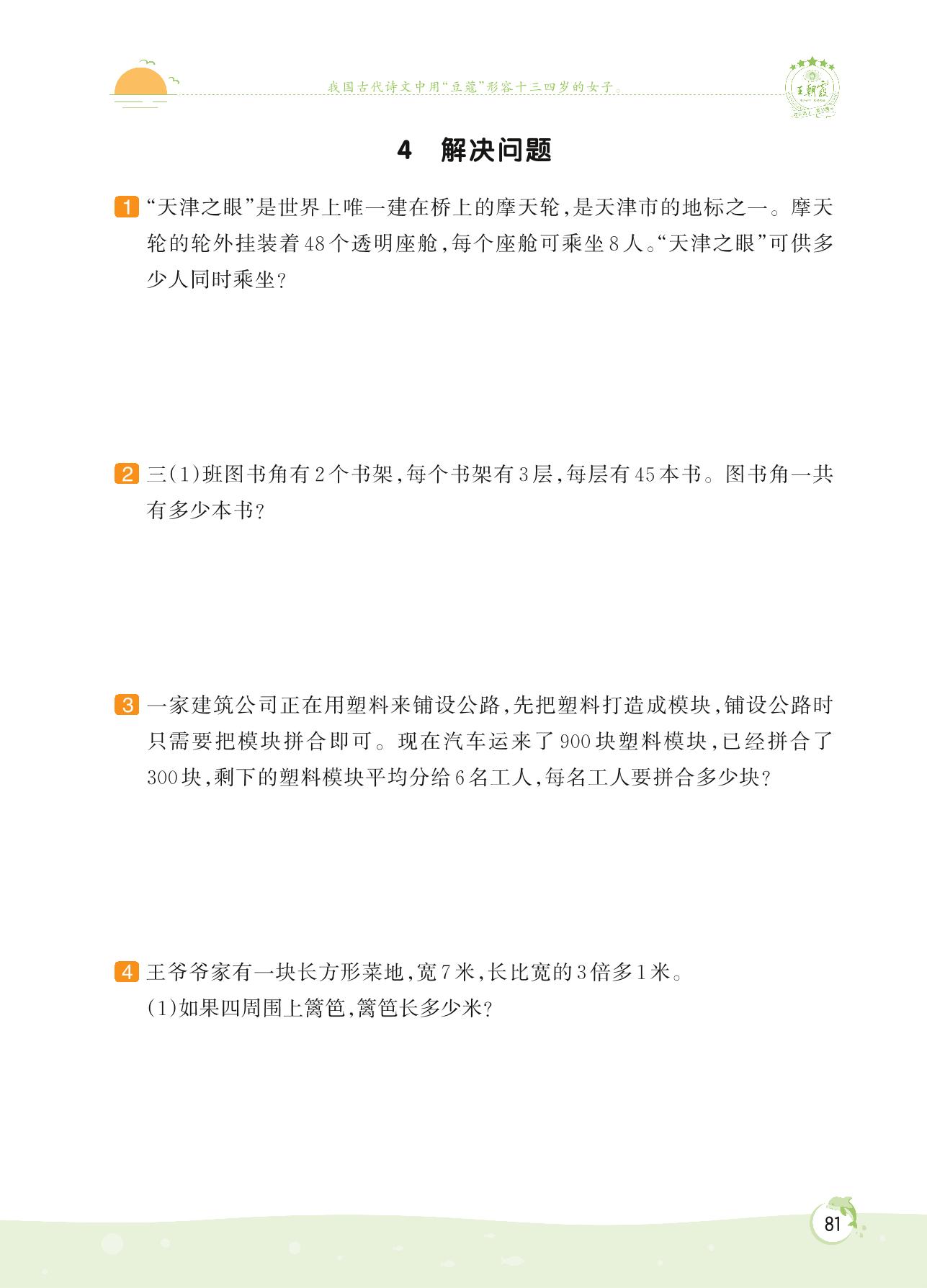 我国古代诗文中用“豆蔻”形容十三四岁的女子。

王朝霞

4 解决问题

1 “天津之眼”是世界上唯一建在桥上的摩天轮，是天津市的地标之一。摩天轮的轮外挂装着48个透明座舱，每个座舱可乘坐8人。“天津之眼”可供多少人同时乘坐？

2 三(1)班图书角有2个书架，每个书架有3层，每层有45本书。图书角一共有多少本书？

3 一家建筑公司正在用塑料来铺设公路，先把塑料打造成模块，铺设公路时只需要把模块拼合即可。现在汽车运来了900块塑料模块，已经拼合了300块，剩下的塑料模块平均分给6名工人，每名工人要拼合多少块？

4 王爷爷家有一块长方形菜地，宽7米，长比宽的3倍多1米。
(1)如果四周围上篱笆，篱笆长多少米？

81